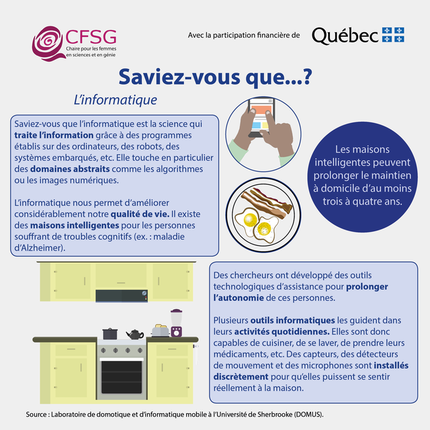 CFSG
Chaire pour les femmes en sciences et en génie

Avec la participation financière de Québec

Saviez-vous que...?

L'informatique

Saviez-vous que l'informatique est la science qui traite l'information grâce à des programmes établis sur des ordinateurs, des robots, des systèmes embarqués, etc. Elle touche en particulier des domaines abstraits comme les algorithmes ou les images numériques.

L'informatique nous permet d'améliorer considérablement notre qualité de vie. Il existe des maisons intelligentes pour les personnes souffrant de troubles cognitifs (ex. : maladie d'Alzheimer).

Les maisons intelligentes peuvent prolonger le maintien à domicile d'au moins trois à quatre ans.

Des chercheurs ont développé des outils technologiques d'assistance pour prolonger l'autonomie de ces personnes.

Plusieurs outils informatiques les guident dans leurs activités quotidiennes. Elles sont donc capables de cuisiner, de se laver, de prendre leurs médicaments, etc. Des capteurs, des détecteurs de mouvement et des microphones sont installés discrètement pour qu'elles puissent se sentir réellement à la maison.

Source : Laboratoire de domotique et d'informatique mobile à l'Université de Sherbrooke (DOMUS).